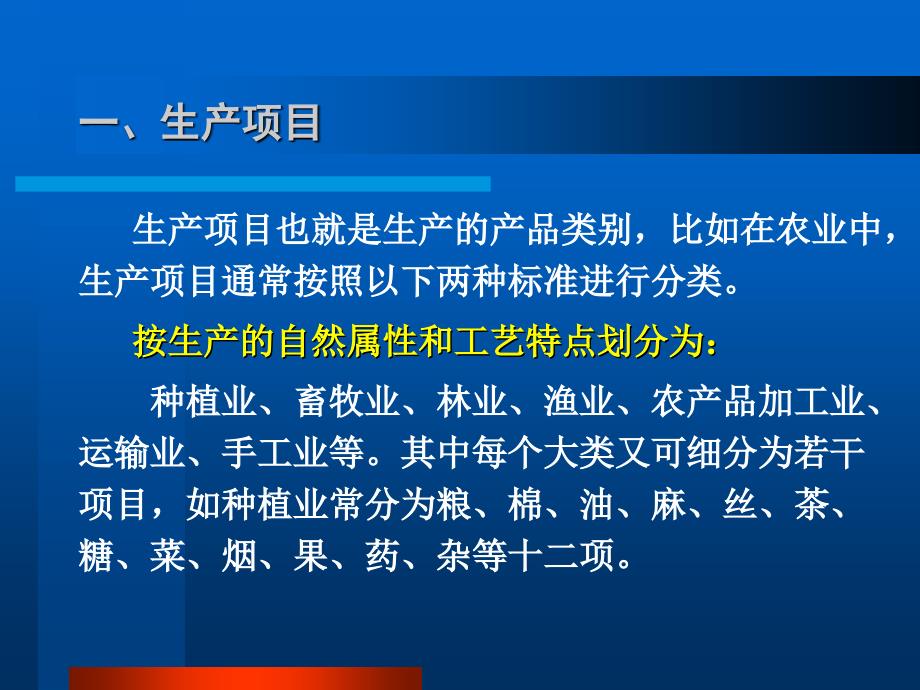 一、生产项目

生产项目也就是生产的产品类别，比如在农业中，生产项目通常按照以下两种标准进行分类。

按生产的自然属性和工艺特点划分为：

种植业、畜牧业、林业、渔业、农产品加工业、运输业、手工业等。其中每个大类又可细分为若干项目，如种植业常分为粮、棉、油、麻、丝、茶、糖、菜、烟、果、药、杂等十二项。